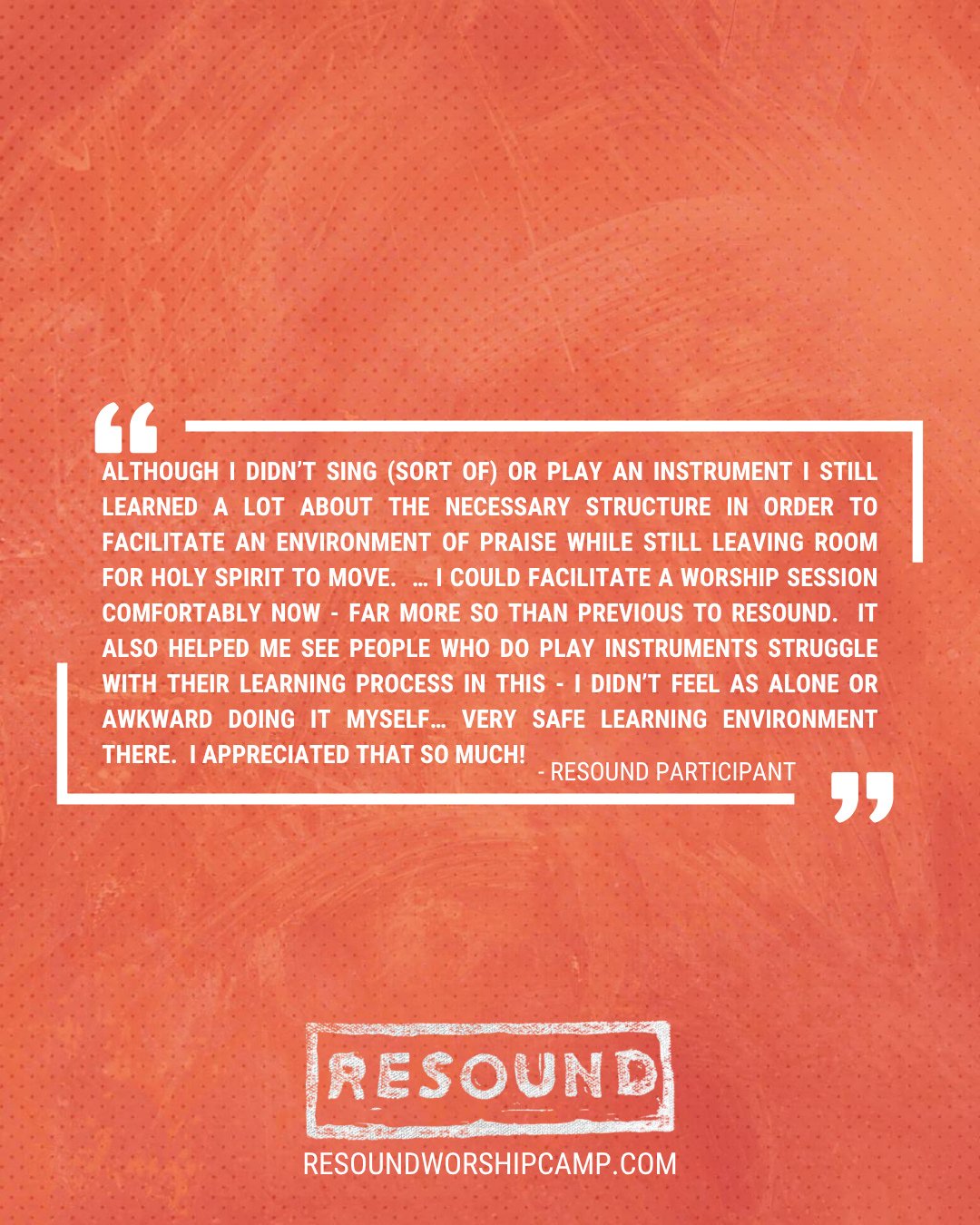 “

ALTHOUGH I DIDN’T SING (SORT OF) OR PLAY AN INSTRUMENT I STILL LEARNED A LOT ABOUT THE NECESSARY STRUCTURE IN ORDER TO FACILITATE AN ENVIRONMENT OF PRAISE WHILE STILL LEAVING ROOM FOR HOLY SPIRIT TO MOVE. … I COULD FACILITATE A WORSHIP SESSION COMFORTABLY NOW - FAR MORE SO THAN PREVIOUS TO RESOUND. IT ALSO HELPED ME SEE PEOPLE WHO DO PLAY INSTRUMENTS STRUGGLE WITH THEIR LEARNING PROCESS IN THIS - I DIDN’T FEEL AS ALONE OR AWKWARD DOING IT MYSELF… VERY SAFE LEARNING ENVIRONMENT THERE. I APPRECIATED THAT SO MUCH!

- RESOUND PARTICIPANT

”

RESOUND

RESOUNDWORSHIPCAMP.COM